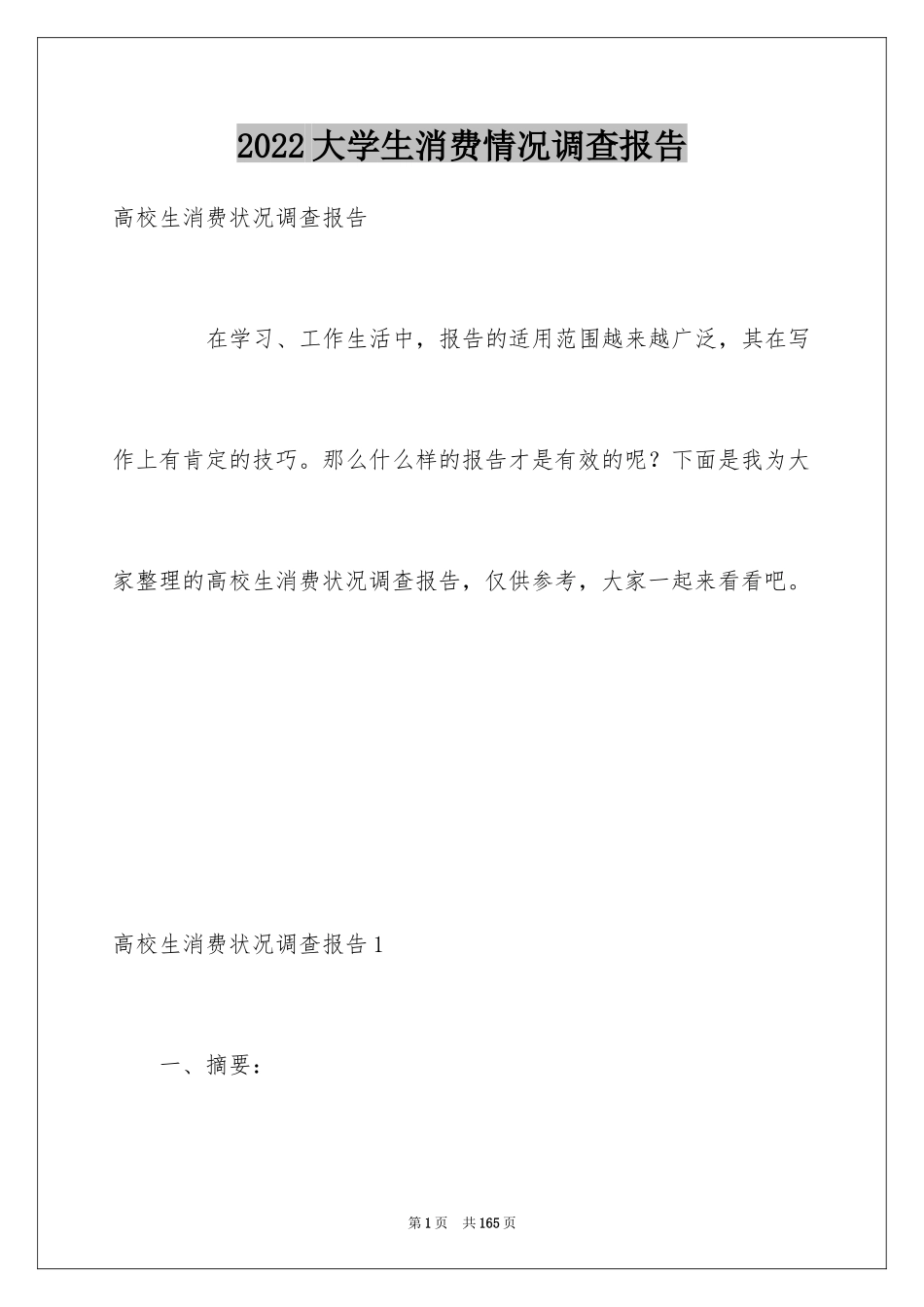 2022大学生消费情况调查报告

高校生消费状况调查报告

在学习、工作生活中，报告的适用范围越来越广泛，其在写作上有肯定的技巧。那么什么样的报告才是有效的呢？下面是我为大家整理的高校生消费状况调查报告，仅供参考，大家一起来看看吧。

高校生消费状况调查报告1

一、摘要：

第1页　共165页